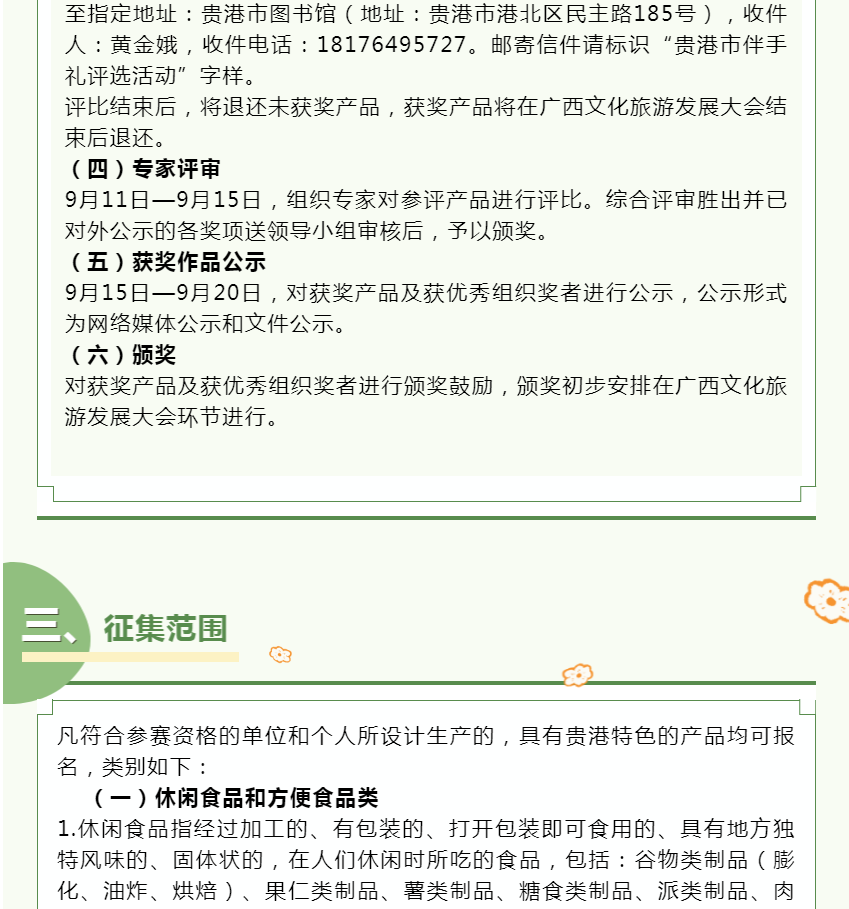 至指定地址：贵港市图书馆（地址：贵港市港北区民主路185号），收件人：黄金娥，收件电话：18176495727。邮寄信件请标识“贵港市伴手礼评选活动”字样。
评比结束后，将退还未获奖产品，获奖产品将在广西文化旅游发展大会结束后退还。

（四）专家评审
9月11日—9月15日，组织专家对参评产品进行评比。综合评审胜出并已对外公示的各奖项送领导小组审核后，予以颁奖。

（五）获奖作品公示
9月15日—9月20日，对获奖产品及获优秀组织奖者进行公示，公示形式为网络媒体公示和文件公示。

（六）颁奖
对获奖产品及获优秀组织奖者进行颁奖鼓励，颁奖初步安排在广西文化旅游发展大会环节进行。

三、征集范围

凡符合参赛资格的单位和个人所设计生产的，具有贵港特色的产品均可报名，类别如下：

（一）休闲食品和方便食品类
1.休闲食品指经过加工的、有包装的、打开包装即可食用的、具有地方独特风味的、固体状的，在人们休闲时所吃的食品，包括：谷物类制品（膨化、油炸、烘焙）、果仁类制品、薯类制品、糖食类制品、派类制品、肉